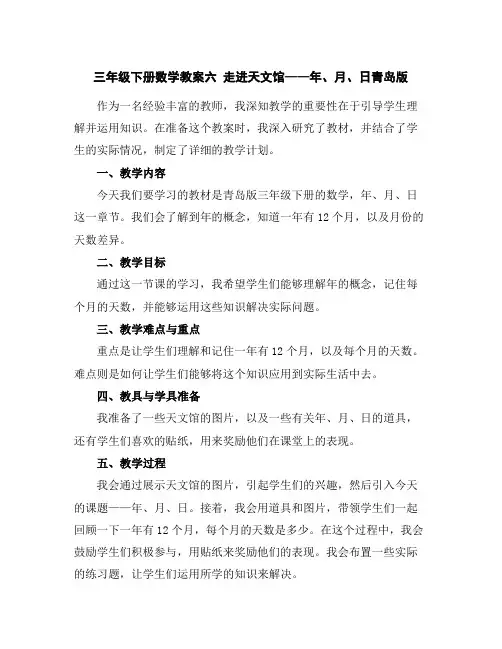 三年级下册数学教案六 走进天文馆——年、月、日青岛版

作为一名经验丰富的教师，我深知教学的重要性在于引导学生理解并运用知识。在准备这个教案时，我深入研究了教材，并结合了学生的实际情况，制定了详细的教学计划。

一、教学内容

今天我们要学习的教材是青岛版三年级下册的数学，年、月、日这一章节。我们会了解到年的概念，知道一年有12个月，以及月份的天数差异。

二、教学目标

通过这一节课的学习，我希望学生们能够理解年的概念，记住每个月的天数，并能够运用这些知识解决实际问题。

三、教学难点与重点

重点是让学生们理解和记住一年有12个月，以及每个月的天数。难点则是如何让学生们能够将这个知识应用到实际生活中去。

四、教具与学具准备

我准备了一些天文馆的图片，以及一些有关年、月、日的道具，还有学生们喜欢的贴纸，用来奖励他们在课堂上的表现。

五、教学过程

我会通过展示天文馆的图片，引起学生们的兴趣，然后引入今天的课题——年、月、日。接着，我会用道具和图片，带领学生们一起回顾一下一年有12个月，每个月的天数是多少。在这个过程中，我会鼓励学生们积极参与，用贴纸来奖励他们的表现。我会布置一些实际的练习题，让学生们运用所学的知识来解决。